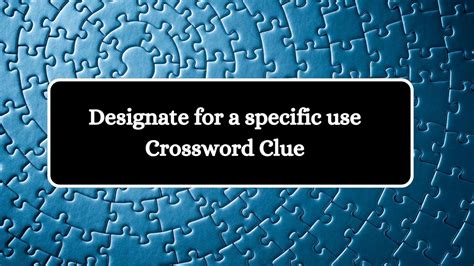 Designate for a specific use
Crossword Clue